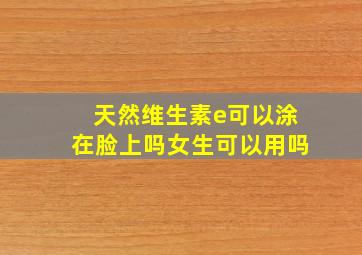 天然维生素e可以涂在脸上吗女生可以用吗